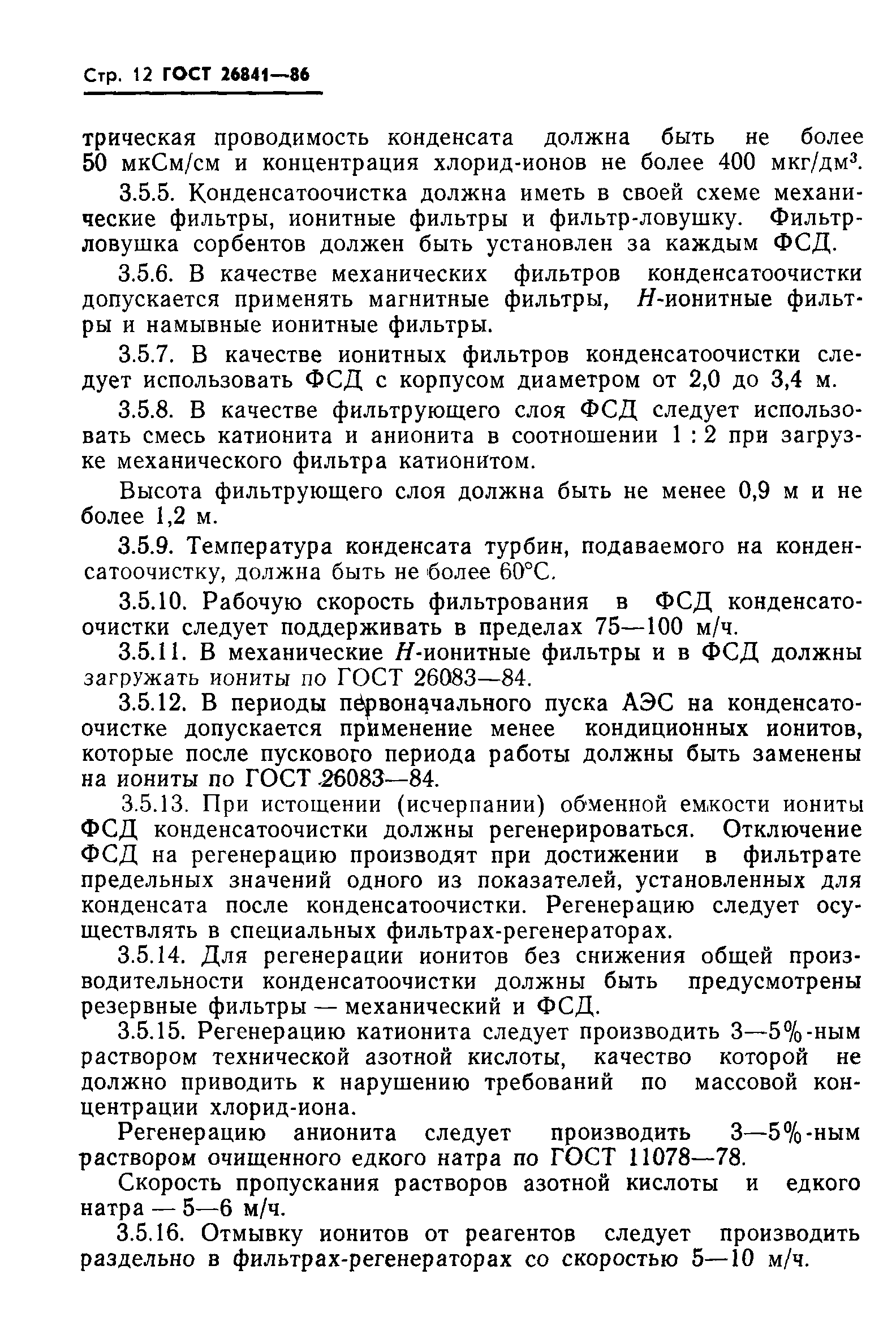 Стр. 12 ГОСТ 26841—86

трическая проводимость конденсата должна быть не более 50 мкСм/см и концентрация хлорид-ионов не более 400 мкг/дм$^3$.

3.5.5. Конденсатоочистка должна иметь в своей схеме механические фильтры, ионитные фильтры и фильтр-ловушку. Фильтр-ловушка сорбентов должен быть установлен за каждым ФСД.

3.5.6. В качестве механических фильтров конденсатоочистки допускается применять магнитные фильтры, $H$-ионитные фильтры и намывные ионитные фильтры.

3.5.7. В качестве ионитных фильтров конденсатоочистки следует использовать ФСД с корпусом диаметром от 2,0 до 3,4 м.

3.5.8. В качестве фильтрующего слоя ФСД следует использовать смесь катионита и анионита в соотношении 1 : 2 при загрузке механического фильтра катионитом.

Высота фильтрующего слоя должна быть не менее 0,9 м и не более 1,2 м.

3.5.9. Температура конденсата турбин, подаваемого на конденсатоочистку, должна быть не более 60°С.

3.5.10. Рабочую скорость фильтрования в ФСД конденсатоочистки следует поддерживать в пределах 75—100 м/ч.

3.5.11. В механические $H$-ионитные фильтры и в ФСД должны загружать иониты по ГОСТ 26083—84.

3.5.12. В периоды первоначального пуска АЭС на конденсатоочистке допускается применение менее кондиционных ионитов, которые после пускового периода работы должны быть заменены на иониты по ГОСТ 26083—84.

3.5.13. При истощении (исчерпании) обменной емкости иониты ФСД конденсатоочистки должны регенерироваться. Отключение ФСД на регенерацию производят при достижении в фильтрате предельных значений одного из показателей, установленных для конденсата после конденсатоочистки. Регенерацию следует осуществлять в специальных фильтрах-регенераторах.

3.5.14. Для регенерации ионитов без снижения общей производительности конденсатоочистки должны быть предусмотрены резервные фильтры — механический и ФСД.

3.5.15. Регенерацию катионита следует производить 3—5%-ным раствором технической азотной кислоты, качество которой не должно приводить к нарушению требований по массовой концентрации хлорид-иона.

Регенерацию анионита следует производить 3—5%-ным раствором очищенного едкого натра по ГОСТ 11078—78.

Скорость пропускания растворов азотной кислоты и едкого натра — 5—6 м/ч.

3.5.16. Отмывку ионитов от реагентов следует производить раздельно в фильтрах-регенераторах со скоростью 5—10 м/ч.